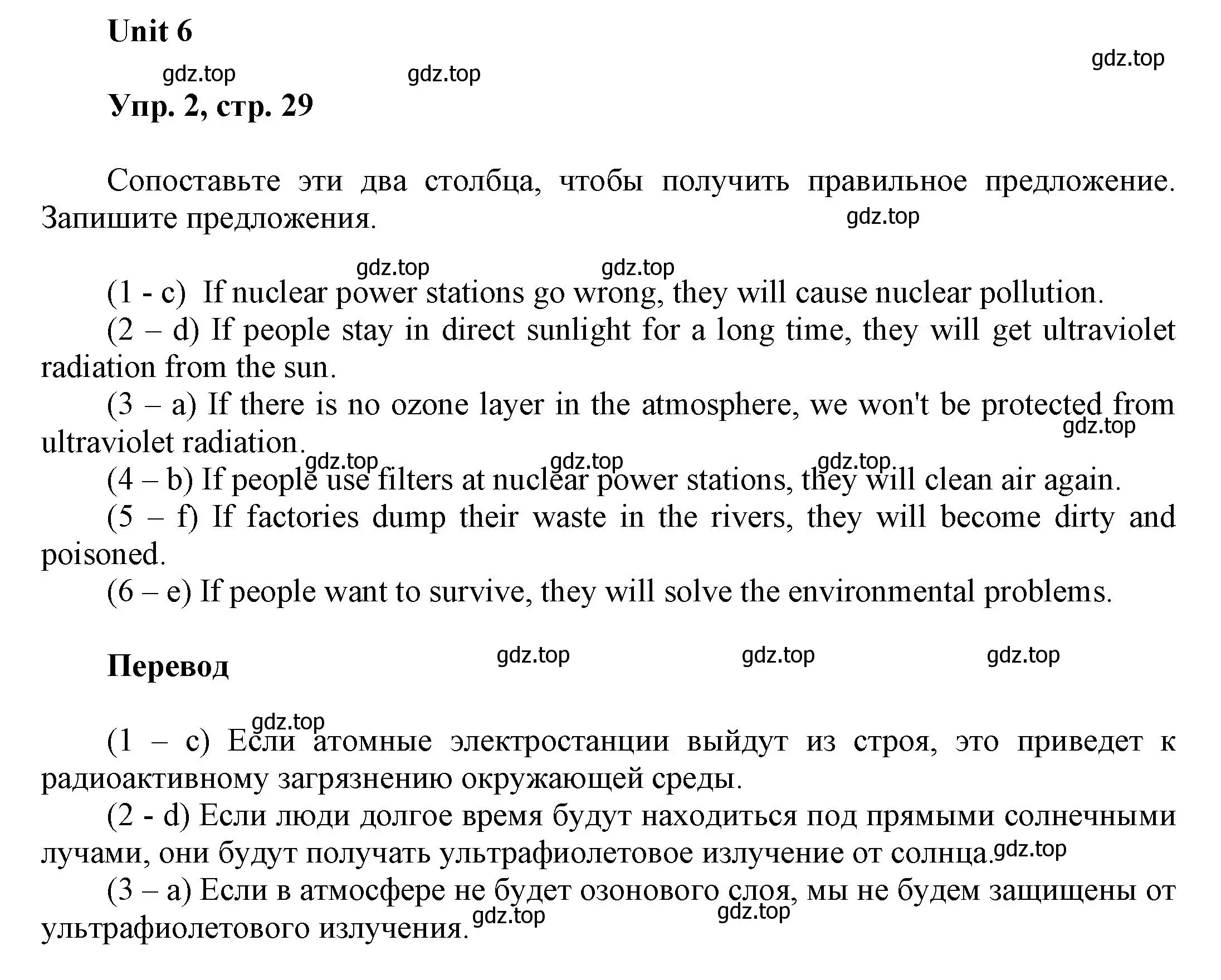 Unit 6

gdz.top gdz.top gdz.top

Упр. 2, стр. 29

Сопоставьте эти два столбца, чтобы получить правильное предложение. Запишите предложения. gdz.top

gdz.top gdz.top

(1 - c) If nuclear power stations go wrong, they will cause nuclear pollution.

(2 – d) If people stay in direct sunlight for a long time, they will get ultraviolet radiation from the sun.

(3 – a) If there is no ozone layer in the atmosphere, we won't be protected from ultraviolet radiation. gdz.top

gdz.top gdz.top gdz.top

(4 – b) If people use filters at nuclear power stations, they will clean air again.

(5 – f) If factories dump their waste in the rivers, they will become dirty and poisoned.

(6 – e) If people want to survive, they will solve the environmental problems.

Перевод gdz.top gdz.top gdz.top

gdz.top

(1 – c) Если атомные электростанции выйдут из строя, это приведет к радиоактивному загрязнению окружающей среды.

(2 - d) Если люди долгое время будут находиться под прямыми солнечными лучами, они будут получать ультрафиолетовое излучение от солнца. gdz.top

(3 – a) Если в атмосфере не будет озонового слоя, мы не будем защищены от ультрафиолетового излучения. gdz.top gdz.top